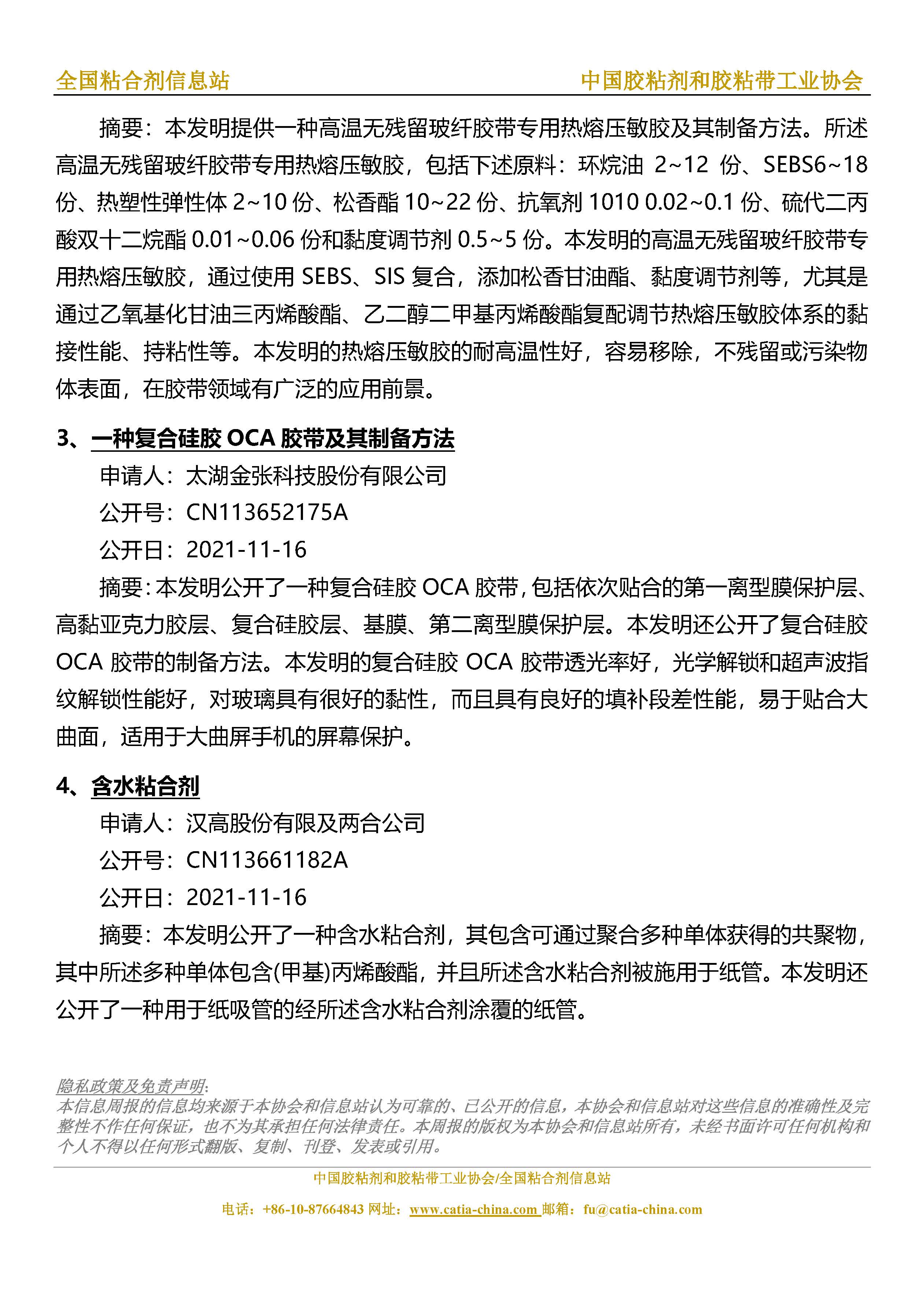 全国粘合剂信息站

中国胶粘剂和胶粘带工业协会

摘要：本发明提供一种高温无残留玻纤胶带专用热熔压敏胶及其制备方法。所述高温无残留玻纤胶带专用热熔压敏胶，包括下述原料：环烷油 2~12 份、SEBS6~18 份、热塑性弹性体 2~10 份、松香酯 10~22 份、抗氧剂 1010 0.02~0.1 份、硫代二丙酸双十二烷酯 0.01~0.06 份和黏度调节剂 0.5~5 份。本发明的高温无残留玻纤胶带专用热熔压敏胶，通过使用 SEBS、SIS 复合，添加松香甘油酯、黏度调节剂等，尤其是通过乙氧基化甘油三丙烯酸酯、乙二醇二甲基丙烯酸酯复配调节热熔压敏胶体系的黏接性能、持粘性等。本发明的热熔压敏胶的耐高温性好，容易移除，不残留或污染物体表面，在胶带领域有广泛的应用前景。

3、一种复合硅胶 OCA 胶带及其制备方法

申请人：太湖金张科技股份有限公司

公开号：CN113652175A

公开日：2021-11-16

摘要：本发明公开了一种复合硅胶 OCA 胶带，包括依次贴合的第一离型膜保护层、高黏亚克力胶层、复合硅胶层、基膜、第二离型膜保护层。本发明还公开了复合硅胶 OCA 胶带的制备方法。本发明的复合硅胶 OCA 胶带透光率好，光学解锁和超声波指纹解锁性能好，对玻璃具有很好的黏性，而且具有良好的填补段差性能，易于贴合大曲面，适用于大曲屏手机的屏幕保护。

4、含水粘合剂

申请人：汉高股份有限及两合公司

公开号：CN113661182A

公开日：2021-11-16

摘要：本发明公开了一种含水粘合剂，其包含可通过聚合多种单体获得的共聚物，其中所述多种单体包含(甲基)丙烯酸酯，并且所述含水粘合剂被施用于纸管。本发明还公开了一种用于纸吸管的经所述含水粘合剂涂覆的纸管。

隐私政策及免责声明：
本信息周报的信息均来源于本协会和信息站认为可靠的、已公开的信息，本协会和信息站对这些信息的准确性及完整性不作任何保证，也不为其承担任何法律责任。本周报的版权为本协会和信息站所有，未经书面许可任何机构和个人不得以任何形式翻版、复制、刊登、发表或引用。

中国胶粘剂和胶粘带工业协会/全国粘合剂信息站

电话：+86-10-87664843 网址：www.catia-china.com 邮箱：fu@catia-china.com